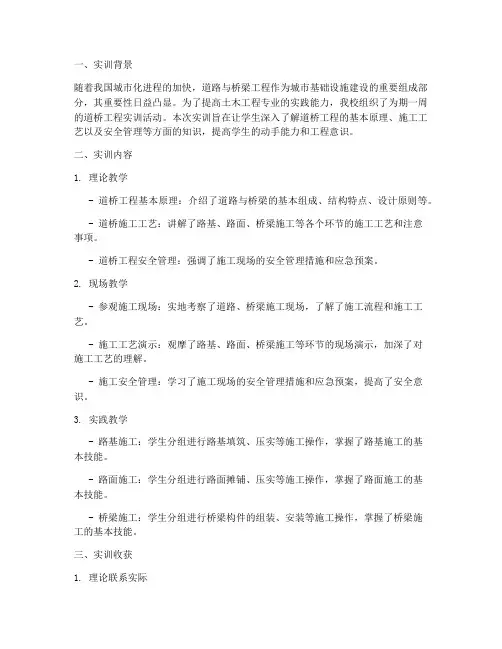 一、实训背景

随着我国城市化进程的加快，道路与桥梁工程作为城市基础设施建设的重要组成部分，其重要性日益凸显。为了提高土木工程专业的实践能力，我校组织了为期一周的道桥工程实训活动。本次实训旨在让学生深入了解道桥工程的基本原理、施工工艺以及安全管理等方面的知识，提高学生的动手能力和工程意识。

二、实训内容

1. 理论教学

- 道桥工程基本原理：介绍了道路与桥梁的基本组成、结构特点、设计原则等。

- 道桥施工工艺：讲解了路基、路面、桥梁施工等各个环节的施工工艺和注意事项。

- 道桥工程安全管理：强调了施工现场的安全管理措施和应急预案。

2. 现场教学

- 参观施工现场：实地考察了道路、桥梁施工现场，了解了施工流程和施工工艺。

- 施工工艺演示：观摩了路基、路面、桥梁施工等环节的现场演示，加深了对施工工艺的理解。

- 施工安全管理：学习了施工现场的安全管理措施和应急预案，提高了安全意识。

3. 实践教学

- 路基施工：学生分组进行路基填筑、压实等施工操作，掌握了路基施工的基本技能。

- 路面施工：学生分组进行路面摊铺、压实等施工操作，掌握了路面施工的基本技能。

- 桥梁施工：学生分组进行桥梁构件的组装、安装等施工操作，掌握了桥梁施工的基本技能。

三、实训收获

1. 理论联系实际